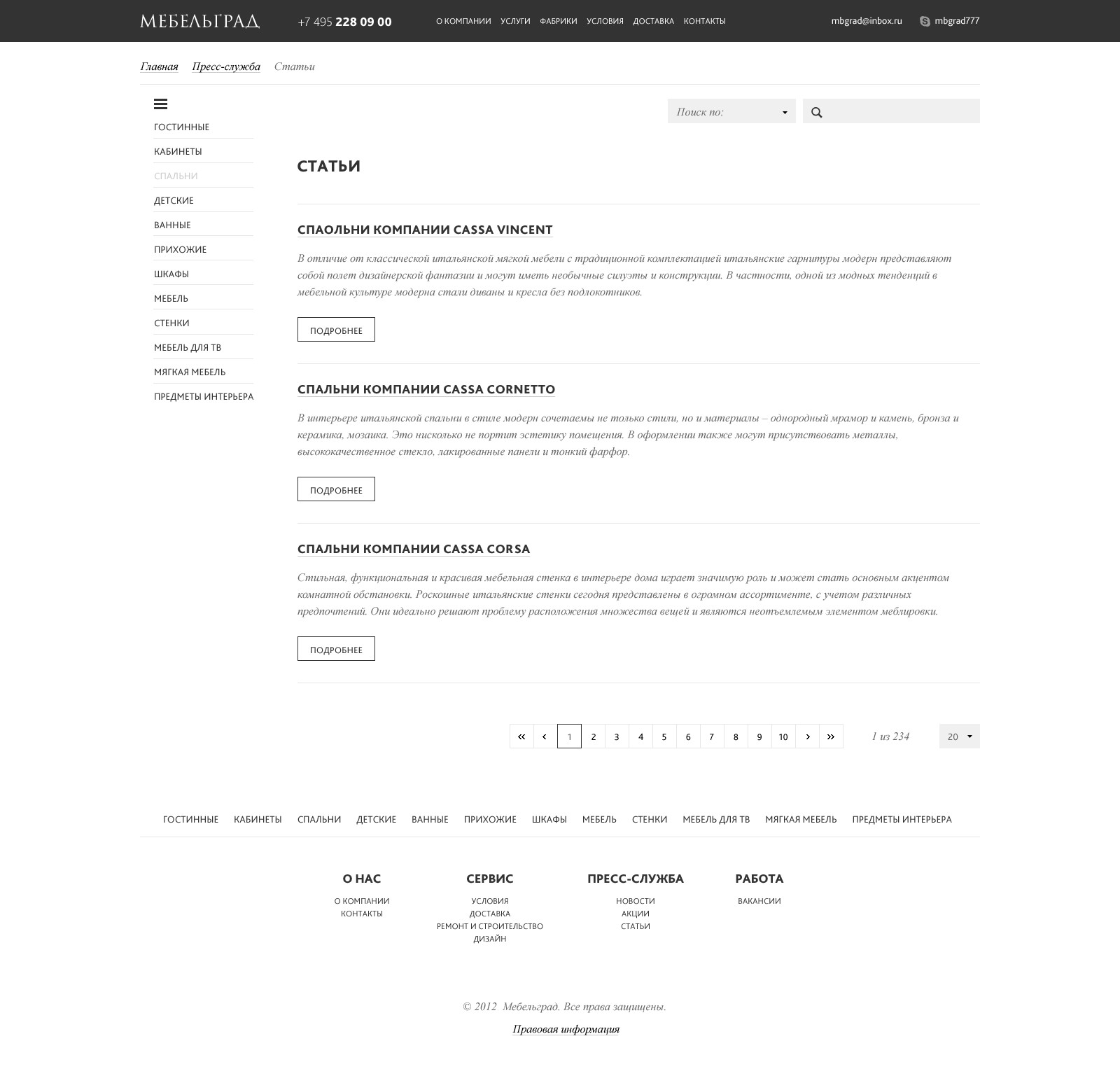 МЕБЕЛЬГРАД +7 495 228 09 00 О КОМПАНИИ УСЛУГИ ФАБРИКИ УСЛОВИЯ ДОСТАВКА КОНТАКТЫ mbgrad@inbox.ru mbgrad777

Главная Пресс-служба Статьи

ГОСТИННЫЕ
КАБИНЕТЫ
СПАЛЬНИ
ДЕТСКИЕ
ВАННЫЕ
ПРИХОЖИЕ
ШКАФЫ
МЕБЕЛЬ
СТЕНКИ
МЕБЕЛЬ ДЛЯ ТВ
МЯГКАЯ МЕБЕЛЬ
ПРЕДМЕТЫ ИНТЕРЬЕРА

Поиск по:

СТАТЬИ

СПАОЛЬНИ КОМПАНИИ CASSA VINCENT

В отличие от классической итальянской мягкой мебели с традиционной комплектацией итальянские гарнитуры модерн представляют собой полет дизайнерской фантазии и могут иметь необычные силуэты и конструкции. В частности, одной из модных тенденций в мебельной культуре модерна стали диваны и кресла без подлокотников.

ПОДРОБНЕЕ

СПАЛЬНИ КОМПАНИИ CASSA CORNETTO

В интерьере итальянской спальни в стиле модерн сочетаемы не только стили, но и материалы – однородный мрамор и камень, бронза и керамика, мозаика. Это нисколько не портит эстетику помещения. В оформлении также могут присутствовать металлы, высококачественное стекло, лакированные панели и тонкий фарфор.

ПОДРОБНЕЕ

СПАЛЬНИ КОМПАНИИ CASSA CORSA

Стильная, функциональная и красивая мебельная стенка в интерьере дома играет значимую роль и может стать основным акцентом комнатной обстановки. Роскошные итальянские стенки сегодня представлены в огромном ассортименте, с учетом различных предпочтений. Они идеально решают проблему расположения множества вещей и являются неотъемлемым элементом меблировки.

ПОДРОБНЕЕ

« ‹ 1 2 3 4 5 6 7 8 9 10 › » 1 из 234 20

ГОСТИННЫЕ КАБИНЕТЫ СПАЛЬНИ ДЕТСКИЕ ВАННЫЕ ПРИХОЖИЕ ШКАФЫ МЕБЕЛЬ СТЕНКИ МЕБЕЛЬ ДЛЯ ТВ МЯГКАЯ МЕБЕЛЬ ПРЕДМЕТЫ ИНТЕРЬЕРА

О НАС
О КОМПАНИИ
КОНТАКТЫ

СЕРВИС
УСЛОВИЯ
ДОСТАВКА
РЕМОНТ И СТРОИТЕЛЬСТВО
ДИЗАЙН

ПРЕСС-СЛУЖБА
НОВОСТИ
АКЦИИ
СТАТЬИ

РАБОТА
ВАКАНСИИ

© 2012 Мебельград. Все права защищены.

Правовая информация